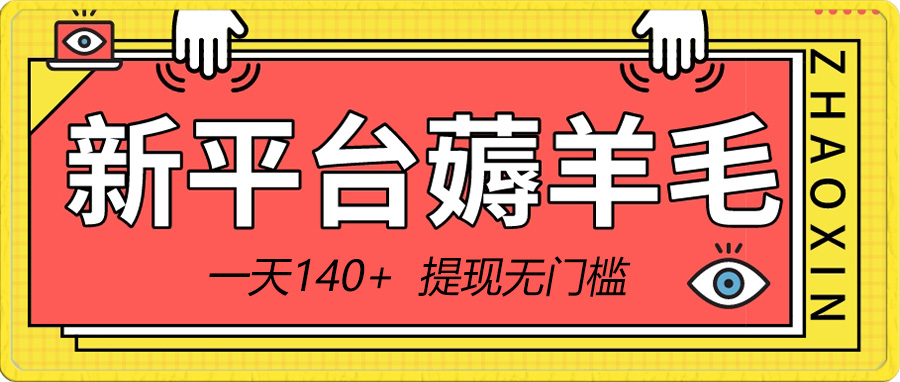 新平台薅羊毛

一天140+ 提现无门槛

ZHAOXIN